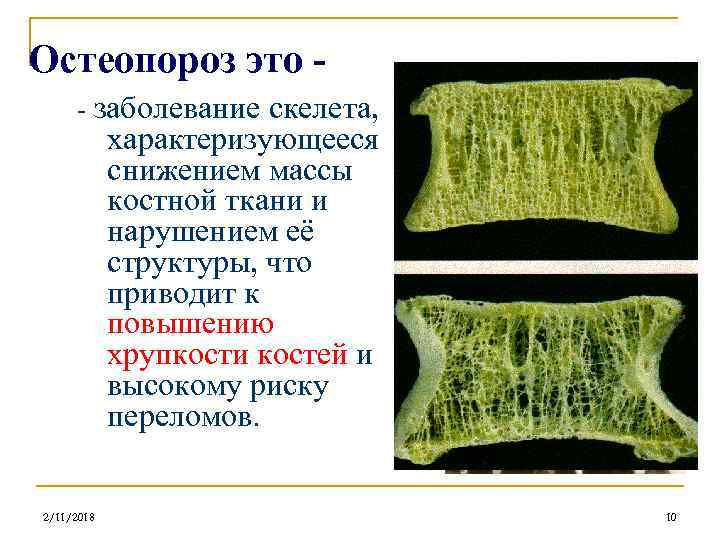 Остеопороз это -

- заболевание скелета, характеризующееся снижением массы костной ткани и нарушением её структуры, что приводит к повышению хрупкости костей и высокому риску переломов.

2/11/2018

10